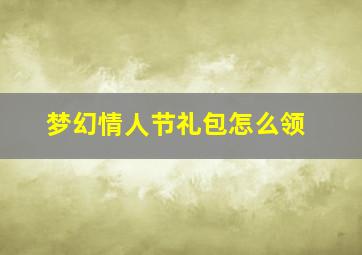 梦幻情人节礼包怎么领